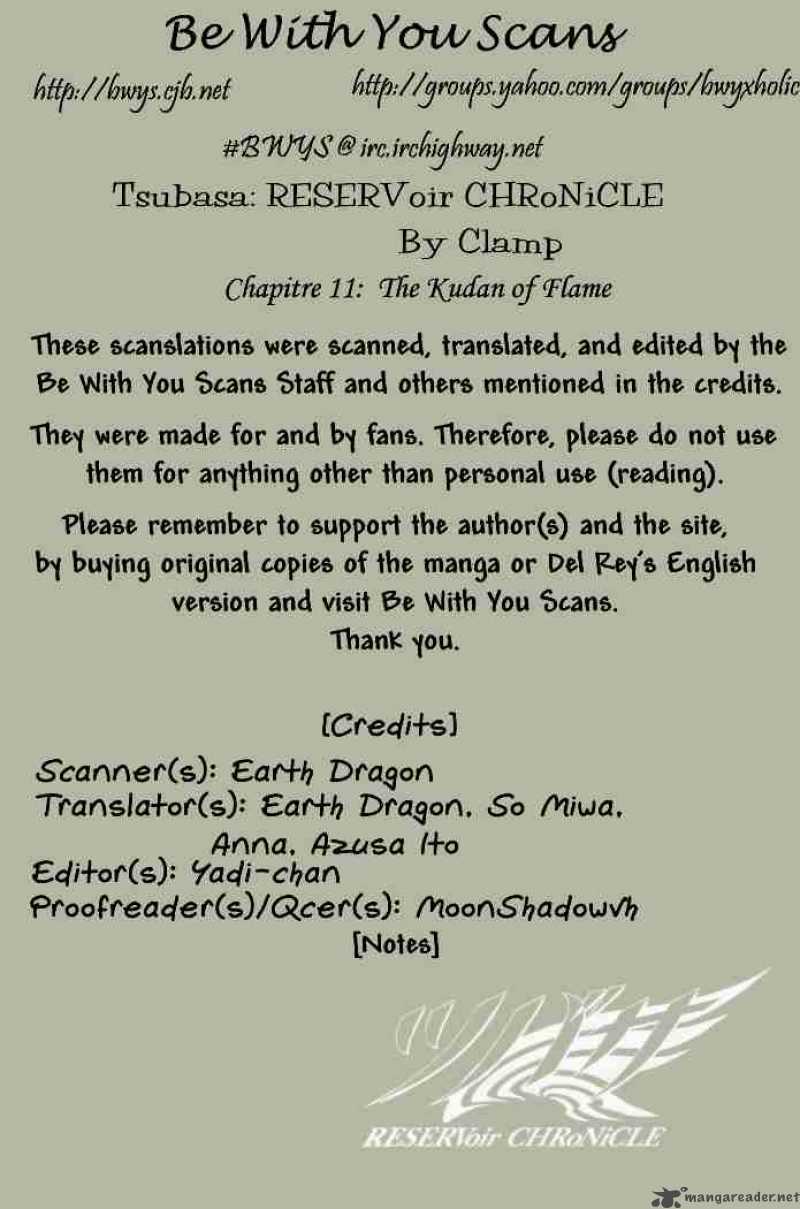 Be With You Scans

http://bwys.cjb.net

http://groups.yahoo.com/groups/bwyxholic

#BWYS @ irc.irchighway.net

Tsubasa: RESERVoir CHRoNiCLE

By Clamp

Chapitre 11: The Kudan of Flame

These scanslations were scanned, translated, and edited by the Be With You Scans Staff and others mentioned in the credits.

They were made for and by fans. Therefore, please do not use them for anything other than personal use (reading).

Please remember to support the author(s) and the site, by buying original copies of the manga or Del Rey's English version and visit Be With You Scans.
Thank you.

[Credits]

Scanner(s): Earth Dragon
Translator(s): Earth Dragon, So Miwa, Anna, Azusa Ito
Editor(s): Yadi-chan
Proofreader(s)/Qcer(s): MoonShadowvh

[Notes]

RESERVoir CHRoNiCLE

mangareader.net